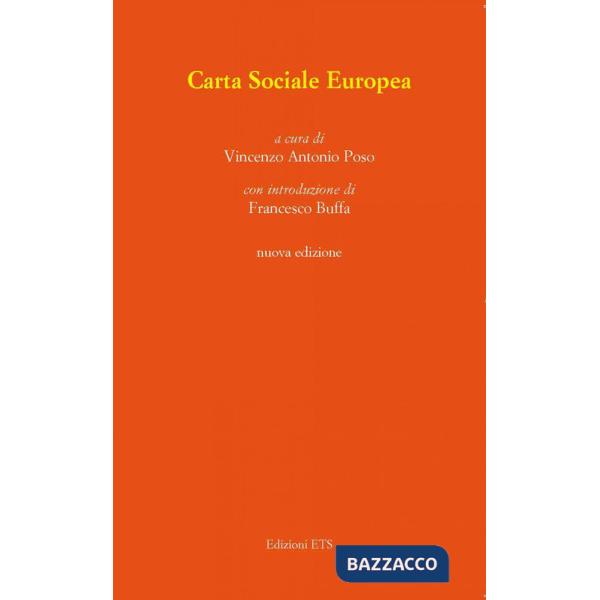 Carta Sociale Europea

a cura di
Vincenzo Antonio Poso

con introduzione di
Francesco Buffa

nuova edizione

Edizioni ETS

BAZZACCO